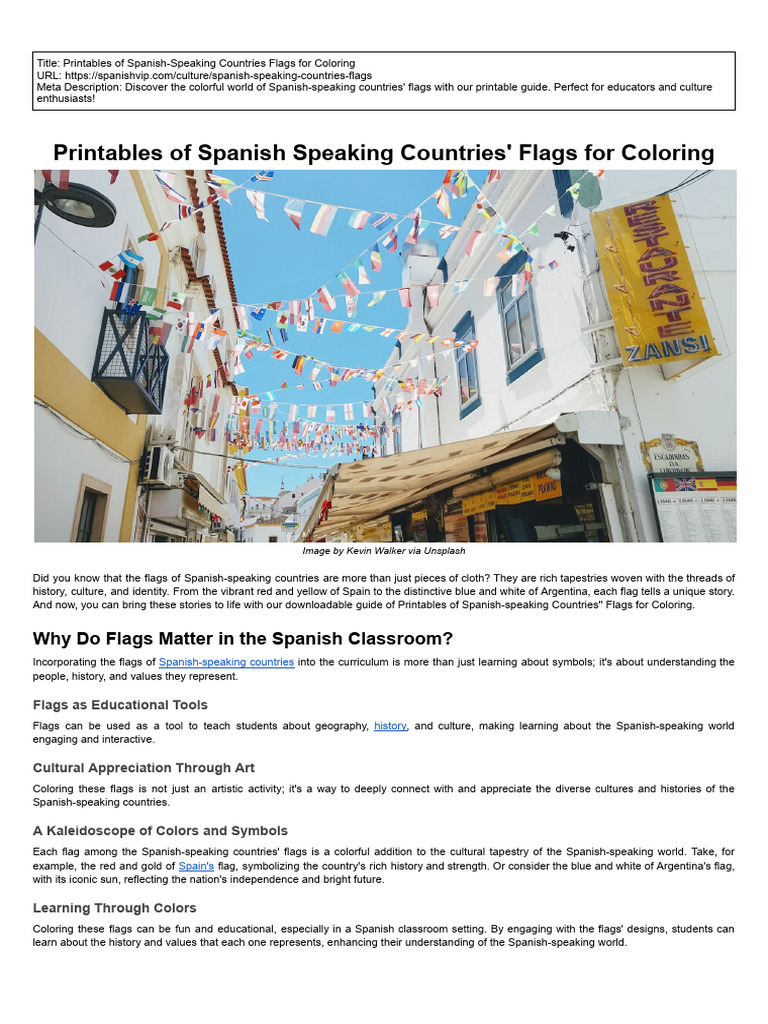 Title: Printables of Spanish-Speaking Countries Flags for Coloring
URL: https://spanishvip.com/culture/spanish-speaking-countries-flags
Meta Description: Discover the colorful world of Spanish-speaking countries' flags with our printable guide. Perfect for educators and culture enthusiasts!

Printables of Spanish Speaking Countries' Flags for Coloring

RESTAURANTE
ZANSI

Image by Kevin Walker via Unsplash

Did you know that the flags of Spanish-speaking countries are more than just pieces of cloth? They are rich tapestries woven with the threads of history, culture, and identity. From the vibrant red and yellow of Spain to the distinctive blue and white of Argentina, each flag tells a unique story. And now, you can bring these stories to life with our downloadable guide of Printables of Spanish-speaking Countries'' Flags for Coloring.

Why Do Flags Matter in the Spanish Classroom?

Incorporating the flags of Spanish-speaking countries into the curriculum is more than just learning about symbols; it's about understanding the people, history, and values they represent.

Flags as Educational Tools

Flags can be used as a tool to teach students about geography, history, and culture, making learning about the Spanish-speaking world engaging and interactive.

Cultural Appreciation Through Art

Coloring these flags is not just an artistic activity; it's a way to deeply connect with and appreciate the diverse cultures and histories of the Spanish-speaking countries.

A Kaleidoscope of Colors and Symbols

Each flag among the Spanish-speaking countries' flags is a colorful addition to the cultural tapestry of the Spanish-speaking world. Take, for example, the red and gold of Spain's flag, symbolizing the country's rich history and strength. Or consider the blue and white of Argentina's flag, with its iconic sun, reflecting the nation's independence and bright future.

Learning Through Colors

Coloring these flags can be fun and educational, especially in a Spanish classroom setting. By engaging with the flags' designs, students can learn about the history and values that each one represents, enhancing their understanding of the Spanish-speaking world.